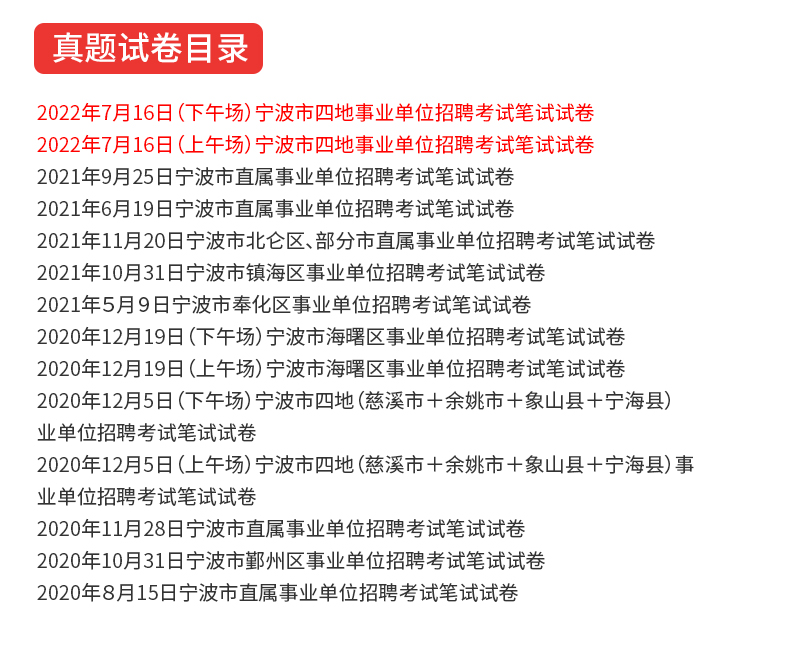 真题试卷目录

2022年7月16日（下午场）宁波市四地事业单位招聘考试笔试试卷
2022年7月16日（上午场）宁波市四地事业单位招聘考试笔试试卷
2021年9月25日宁波市直属事业单位招聘考试笔试试卷
2021年6月19日宁波市直属事业单位招聘考试笔试试卷
2021年11月20日宁波市北仑区、部分市直属事业单位招聘考试笔试试卷
2021年10月31日宁波市镇海区事业单位招聘考试笔试试卷
2021年5月9日宁波市奉化区事业单位招聘考试笔试试卷
2020年12月19日（下午场）宁波市海曙区事业单位招聘考试笔试试卷
2020年12月19日（上午场）宁波市海曙区事业单位招聘考试笔试试卷
2020年12月5日（下午场）宁波市四地（慈溪市＋余姚市＋象山县＋宁海县）业单位招聘考试笔试试卷
2020年12月5日（上午场）宁波市四地（慈溪市＋余姚市＋象山县＋宁海县）事业单位招聘考试笔试试卷
2020年11月28日宁波市直属事业单位招聘考试笔试试卷
2020年10月31日宁波市鄞州区事业单位招聘考试笔试试卷
2020年8月15日宁波市直属事业单位招聘考试笔试试卷